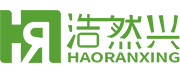 HR 浩然兴
HAORANXING